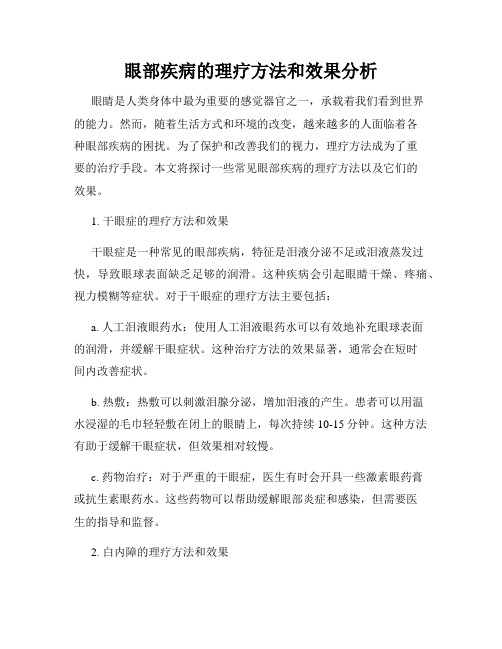 眼部疾病的理疗方法和效果分析

眼睛是人类身体中最为重要的感觉器官之一，承载着我们看到世界的能力。然而，随着生活方式和环境的改变，越来越多的人面临着各种眼部疾病的困扰。为了保护和改善我们的视力，理疗方法成为了重要的治疗手段。本文将探讨一些常见眼部疾病的理疗方法以及它们的效果。

1. 干眼症的理疗方法和效果

干眼症是一种常见的眼部疾病，特征是泪液分泌不足或泪液蒸发过快，导致眼球表面缺乏足够的润滑。这种疾病会引起眼睛干燥、疼痛、视力模糊等症状。对于干眼症的理疗方法主要包括：

a. 人工泪液眼药水：使用人工泪液眼药水可以有效地补充眼球表面的润滑，并缓解干眼症状。这种治疗方法的效果显著，通常会在短时间内改善症状。

b. 热敷：热敷可以刺激泪腺分泌，增加泪液的产生。患者可以用温水浸湿的毛巾轻轻敷在闭上的眼睛上，每次持续 10-15 分钟。这种方法有助于缓解干眼症状，但效果相对较慢。

c. 药物治疗：对于严重的干眼症，医生有时会开具一些激素眼药膏或抗生素眼药水。这些药物可以帮助缓解眼部炎症和感染，但需要医生的指导和监督。

2. 白内障的理疗方法和效果